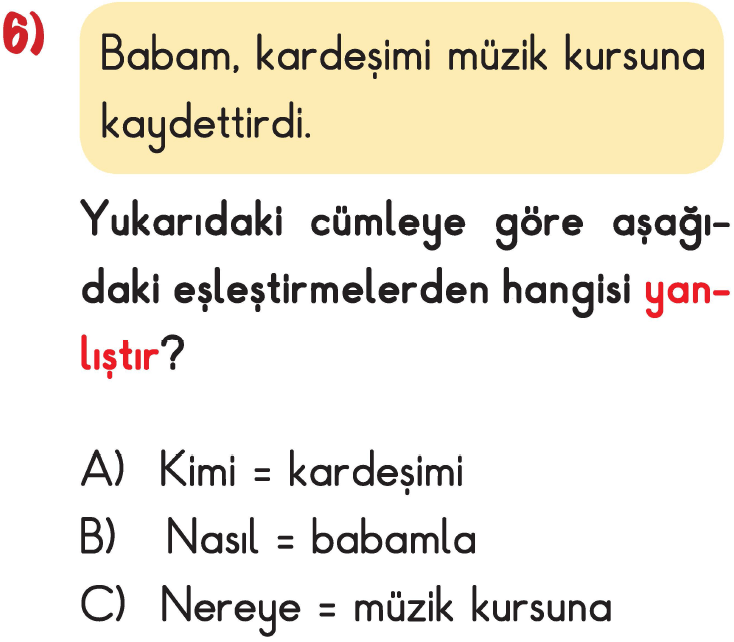 6)

Babam, kardeşimi müzik kursuna kaydettirdi.

Yukarıdaki cümleye göre aşağıdaki eşleştirmelerden hangisi yanlıştır?

A) Kimi = kardeşimi
B) Nasıl = babamla
C) Nereye = müzik kursuna